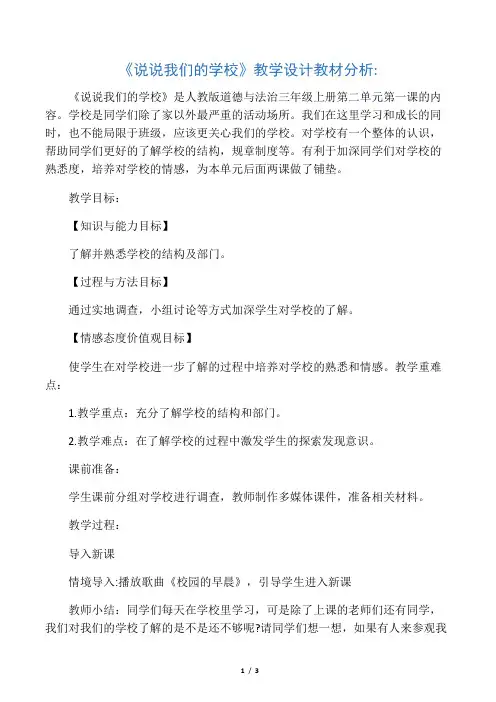 《说说我们的学校》教学设计教材分析:

《说说我们的学校》是人教版道德与法治三年级上册第二单元第一课的内容。学校是同学们除了家以外最严重的活动场所。我们在这里学习和成长的同时，也不能局限于班级，应该更关心我们的学校。对学校有一个整体的认识，帮助同学们更好的了解学校的结构，规章制度等。有利于加深同学们对学校的熟悉度，培养对学校的情感，为本单元后面两课做了铺垫。

教学目标：

【知识与能力目标】

了解并熟悉学校的结构及部门。

【过程与方法目标】

通过实地调查，小组讨论等方式加深学生对学校的了解。

【情感态度价值观目标】

使学生在对学校进一步了解的过程中培养对学校的熟悉和情感。教学重难点：

1.教学重点：充分了解学校的结构和部门。

2.教学难点：在了解学校的过程中激发学生的探索发现意识。

课前准备：

学生课前分组对学校进行调查，教师制作多媒体课件，准备相关材料。

教学过程：

导入新课

情境导入:播放歌曲《校园的早晨》，引导学生进入新课

教师小结：同学们每天在学校里学习，可是除了上课的老师们还有同学，我们对我们的学校了解的是不是还不够呢?请同学们想一想，如果有人来参观我

1 / 3